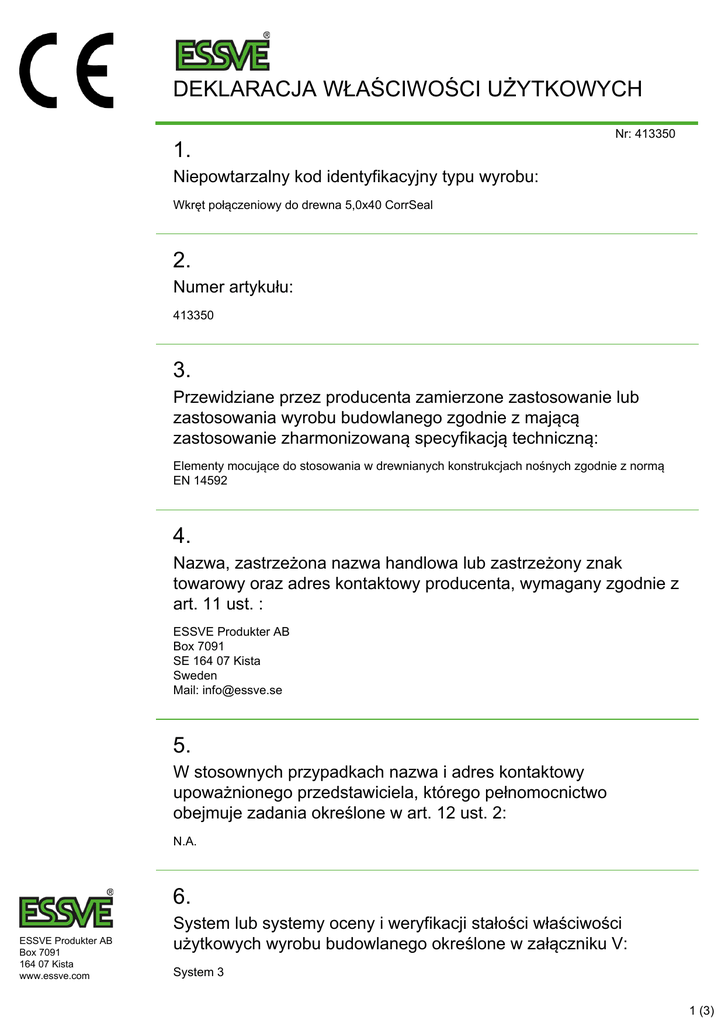 CE

ESSVE®

DEKLARACJA WŁAŚCIWOŚCI UŻYTKOWYCH

Nr: 413350

1.

Niepowtarzalny kod identyfikacyjny typu wyrobu:

Wkręt połączeniowy do drewna 5,0x40 CorrSeal

2.

Numer artykułu:

413350

3.

Przewidziane przez producenta zamierzone zastosowanie lub zastosowania wyrobu budowlanego zgodnie z mającą zastosowanie zharmonizowaną specyfikacją techniczną:

Elementy mocujące do stosowania w drewnianych konstrukcjach nośnych zgodnie z normą EN 14592

4.

Nazwa, zastrzeżona nazwa handlowa lub zastrzeżony znak towarowy oraz adres kontaktowy producenta, wymagany zgodnie z art. 11 ust. :

ESSVE Produkter AB
Box 7091
SE 164 07 Kista
Sweden
Mail: info@essve.se

5.

W stosownych przypadkach nazwa i adres kontaktowy upoważnionego przedstawiciela, którego pełnomocnictwo obejmuje zadania określone w art. 12 ust. 2:

N.A.

6.

System lub systemy oceny i weryfikacji stałości właściwości użytkowych wyrobu budowlanego określone w załączniku V:

System 3

ESSVE®

ESSVE Produkter AB
Box 7091
164 07 Kista
www.essve.com

1 (3)